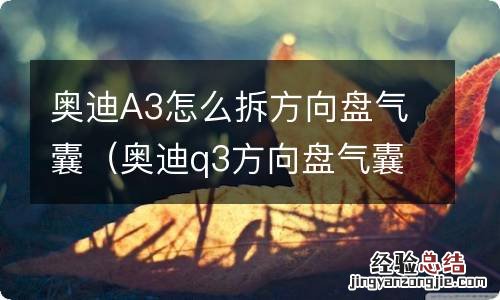 奥迪A3怎么拆方向盘气囊（奥迪q3方向盘气囊

经验总结
jingyanzongjie.com